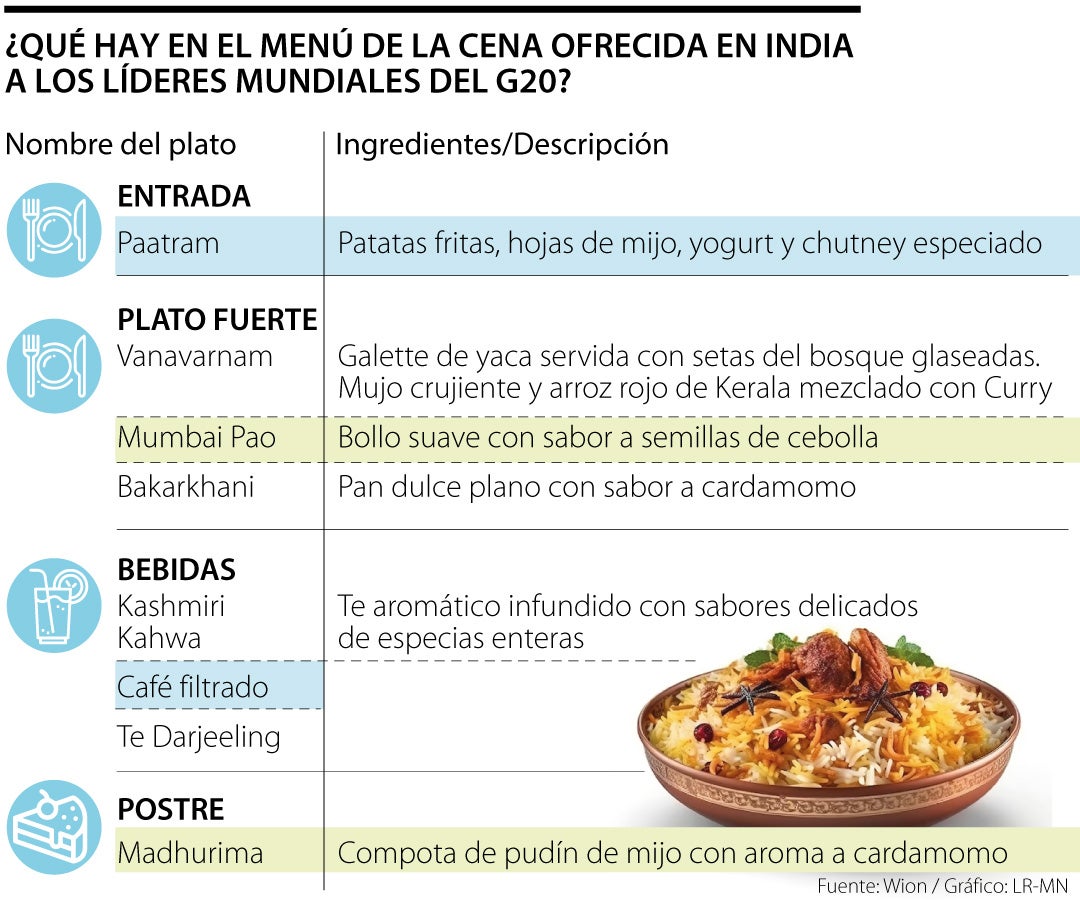 ¿QUÉ HAY EN EL MENÚ DE LA CENA OFRECIDA EN INDIA A LOS LÍDERES MUNDIALES DEL G20?

| Nombre del plato | Ingredientes/Descripción |
|---|---|
| **ENTRADA** | |
| Paatram | Patatas fritas, hojas de mijo, yogurt y chutney especiado |
| **PLATO FUERTE** | |
| Vanavarnam | Galette de yaca servida con setas del bosque glaseadas. Mujo crujiente y arroz rojo de Kerala mezclado con Curry |
| Mumbai Pao | Bollo suave con sabor a semillas de cebolla |
| Bakarkhani | Pan dulce plano con sabor a cardamomo |
| **BEBIDAS** | |
| Kashmiri Kahwa | Te aromático infundido con sabores delicados de especias enteras |
| Café filtrado | |
| Te Darjeeling | |
| **POSTRE** | |
| Madhurima | Compota de pudín de mijo con aroma a cardamomo |

Fuente: Wion / Gráfico: LR-MN